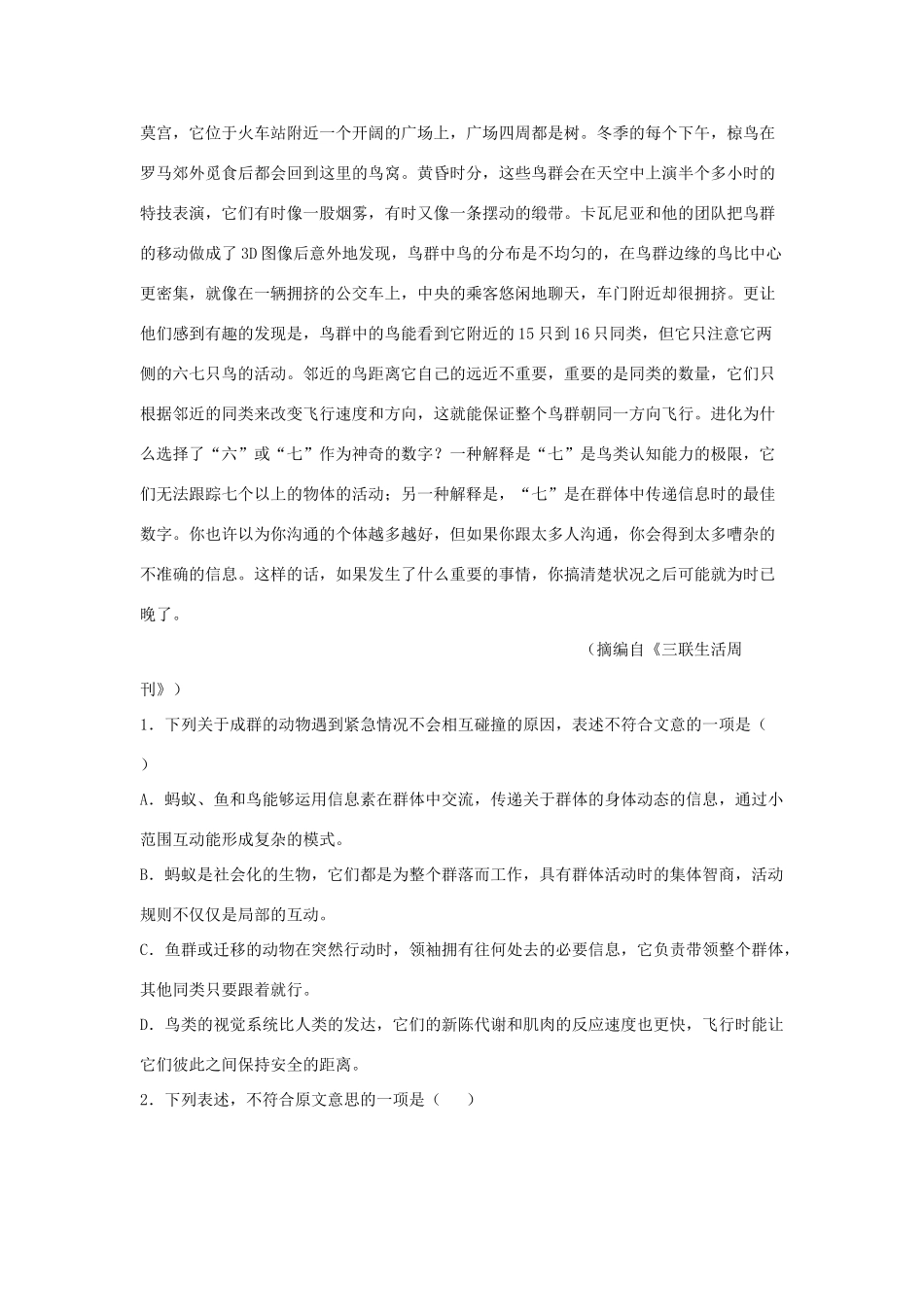 莫宫，它位于火车站附近一个开阔的广场上，广场四周都是树。冬季的每个下午，椋鸟在罗马郊外觅食后都会回到这里的鸟窝。黄昏时分，这些鸟群会在天空中上演半个多小时的特技表演，它们有时像一股烟雾，有时又像一条摆动的缎带。卡瓦尼亚和他的团队把鸟群的移动做成了3D图像后意外地发现，鸟群中鸟的分布是不均匀的，在鸟群边缘的鸟比中心更密集，就像在一辆拥挤的公交车上，中央的乘客悠闲地聊天，车门附近却很拥挤。更让他们感到有趣的发现是，鸟群中的鸟能看到它附近的15只到16只同类，但它只注意它两侧的六七只鸟的活动。邻近的鸟距离它自己的远近不重要，重要的是同类的数量，它们只根据邻近的同类来改变飞行速度和方向，这就能保证整个鸟群朝同一方向飞行。进化为什么选择了“六”或“七”作为神奇的数字？一种解释是“七”是鸟类认知能力的极限，它们无法跟踪七个以上的物体的活动；另一种解释是，“七”是在群体中传递信息时的最佳数字。你也许以为你沟通的个体越多越好，但如果你跟太多人沟通，你会得到太多嘈杂的不准确的信息。这样的话，如果发生了什么重要的事情，你搞清楚状况之后可能就为时已晚了。

（摘编自《三联生活周刊》）

1．下列关于成群的动物遇到紧急情况不会相互碰撞的原因，表述不符合文意的一项是（ ）

A．蚂蚁、鱼和鸟能够运用信息素在群体中交流，传递关于群体的身体动态的信息，通过小范围互动能形成复杂的模式。

B．蚂蚁是社会化的生物，它们都是为整个群落而工作，具有群体活动时的集体智商，活动规则不仅仅是局部的互动。

C．鱼群或迁移的动物在突然行动时，领袖拥有往何处去的必要信息，它负责带领整个群体，其他同类只要跟着就行。

D．鸟类的视觉系统比人类的发达，它们的新陈代谢和肌肉的反应速度也更快，飞行时能让它们彼此之间保持安全的距离。

2．下列表述，不符合原文意思的一项是（ ）